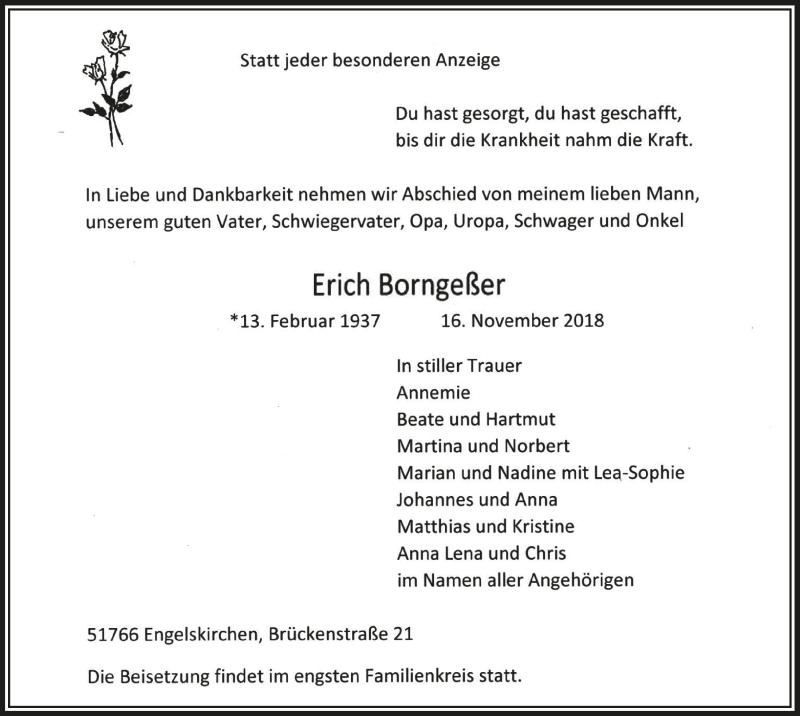 Statt jeder besonderen Anzeige

Du hast gesorgt, du hast geschafft,
bis dir die Krankheit nahm die Kraft.

In Liebe und Dankbarkeit nehmen wir Abschied von meinem lieben Mann, unserem guten Vater, Schwiegervater, Opa, Uropa, Schwager und Onkel

Erich Borngeßer

*13. Februar 1937 16. November 2018

In stiller Trauer
Annemie
Beate und Hartmut
Martina und Norbert
Marian und Nadine mit Lea-Sophie
Johannes und Anna
Matthias und Kristine
Anna Lena und Chris
im Namen aller Angehörigen

51766 Engelskirchen, Brückenstraße 21

Die Beisetzung findet im engsten Familienkreis statt.